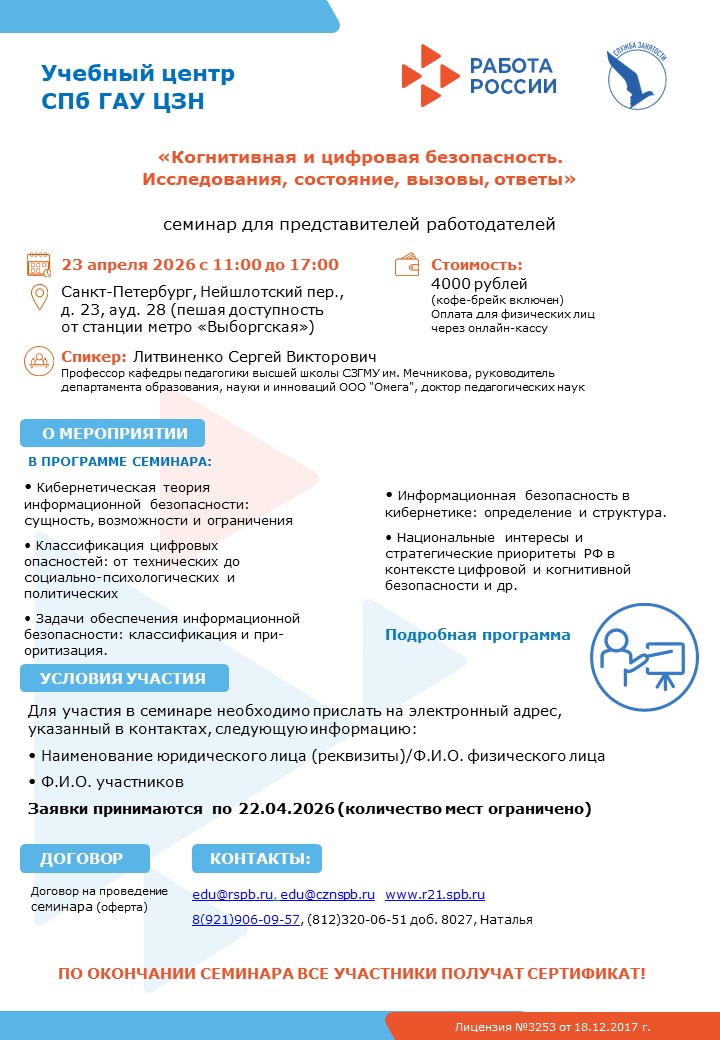 Учебный центр
СПб ГАУ ЦЗН

РАБОТА РОССИИ

СЛУЖБА ЗАНЯТОСТИ

«Когнитивная и цифровая безопасность. Исследования, состояние, вызовы, ответы»

семинар для представителей работодателей

23 апреля 2026 с 11:00 до 17:00

Санкт-Петербург, Нейшлотский пер., д. 23, ауд. 28 (пешая доступность от станции метро «Выборгская»)

Стоимость:
4000 рублей
(кофе-брейк включен)
Оплата для физических лиц через онлайн-кассу

Спикер: Литвиненко Сергей Викторович
Профессор кафедры педагогики высшей школы СЗГМУ им. Мечникова, руководитель департамента образования, науки и инноваций ООО "Омега", доктор педагогических наук

О МЕРОПРИЯТИИ

В ПРОГРАММЕ СЕМИНАРА:

• Кибернетическая теория информационной безопасности: сущность, возможности и ограничения

• Классификация цифровых опасностей: от технических до социально-психологических и политических

• Задачи обеспечения информационной безопасности: классификация и приоритизация.

• Информационная безопасность в кибернетике: определение и структура.

• Национальные интересы и стратегические приоритеты РФ в контексте цифровой и когнитивной безопасности и др.

Подробная программа

УСЛОВИЯ УЧАСТИЯ

Для участия в семинаре необходимо прислать на электронный адрес, указанный в контактах, следующую информацию:

• Наименование юридического лица (реквизиты)/Ф.И.О. физического лица

• Ф.И.О. участников

Заявки принимаются по 22.04.2026 (количество мест ограничено)

ДОГОВОР

Договор на проведение семинара (оферта)

КОНТАКТЫ:

edu@rspb.ru, edu@cznspb.ru www.r21.spb.ru
8(921)906-09-57, (812)320-06-51 доб. 8027, Наталья

ПО ОКОНЧАНИИ СЕМИНАРА ВСЕ УЧАСТНИКИ ПОЛУЧАТ СЕРТИФИКАТ!

Лицензия №3253 от 18.12.2017 г.